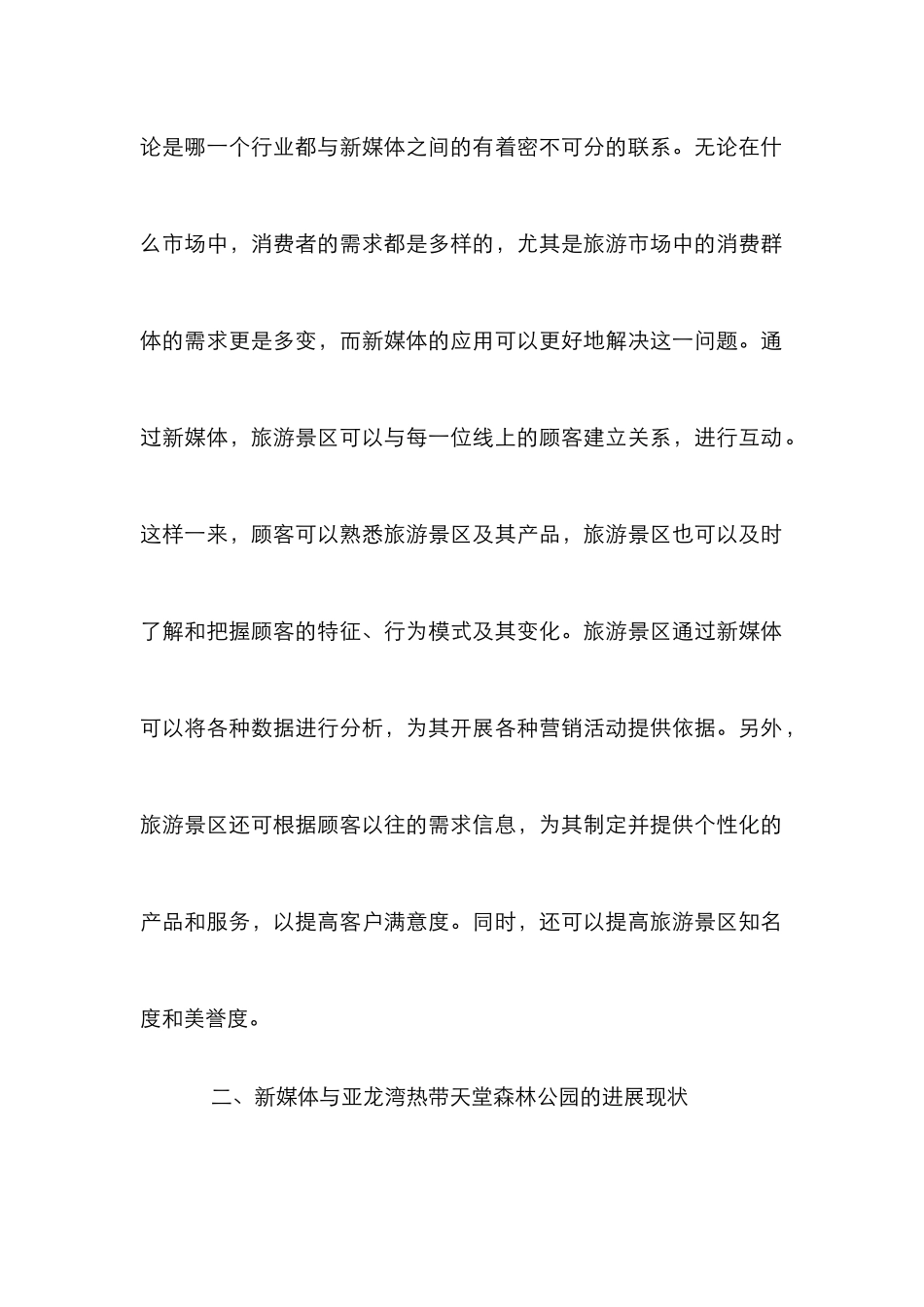 论是哪一个行业都与新媒体之间的有着密不可分的联系。无论在什么市场中，消费者的需求都是多样的，尤其是旅游市场中的消费群体的需求更是多变，而新媒体的应用可以更好地解决这一问题。通过新媒体，旅游景区可以与每一位线上的顾客建立关系，进行互动。这样一来，顾客可以熟悉旅游景区及其产品，旅游景区也可以及时了解和把握顾客的特征、行为模式及其变化。旅游景区通过新媒体可以将各种数据进行分析，为其开展各种营销活动提供依据。另外，旅游景区还可根据顾客以往的需求信息，为其制定并提供个性化的产品和服务，以提高客户满意度。同时，还可以提高旅游景区知名度和美誉度。

二、新媒体与亚龙湾热带天堂森林公园的进展现状